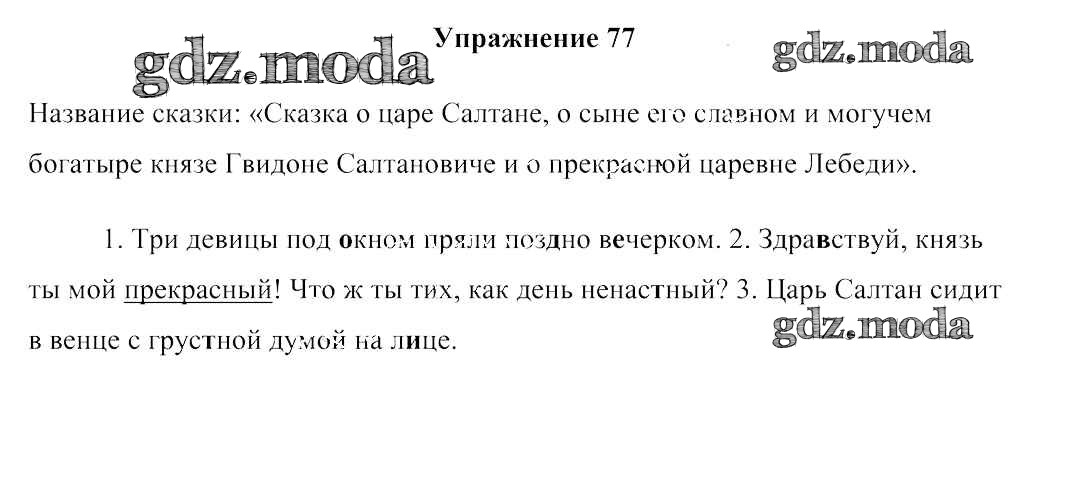 Упражнение 77

Название сказки: «Сказка о царе Салтане, о сыне его славном и могучем богатыре князе Гвидоне Салтановиче и о прекрасной царевне Лебеди».

1. Три девицы под окном пряли поздно вечерком. 2. Здравствуй, князь ты мой прекрасный! Что ж ты тих, как день ненастный? 3. Царь Салтан сидит в венце с грустной думой на лице.

gdz.moda